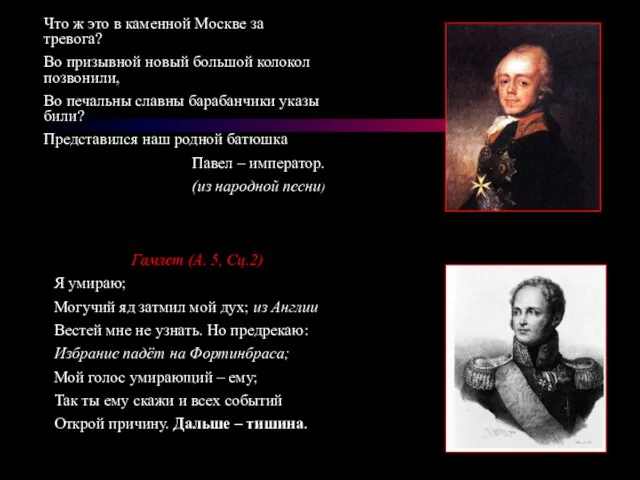 Что ж это в каменной Москве за тревога?

Во призывной новый большой колокол позвонили,

Во печальны славны барабанчики указы били?

Представился наш родной батюшка

Павел – император.

(из народной песни)

Гамлет (А. 5, Сц.2)

Я умираю;

Могучий яд затмил мой дух; из Англии

Вестей мне не узнать. Но предрекаю:

Избрание падёт на Фортинбраса;

Мой голос умирающий – ему;

Так ты ему скажи и всех событий

Открой причину. Дальше – тишина.